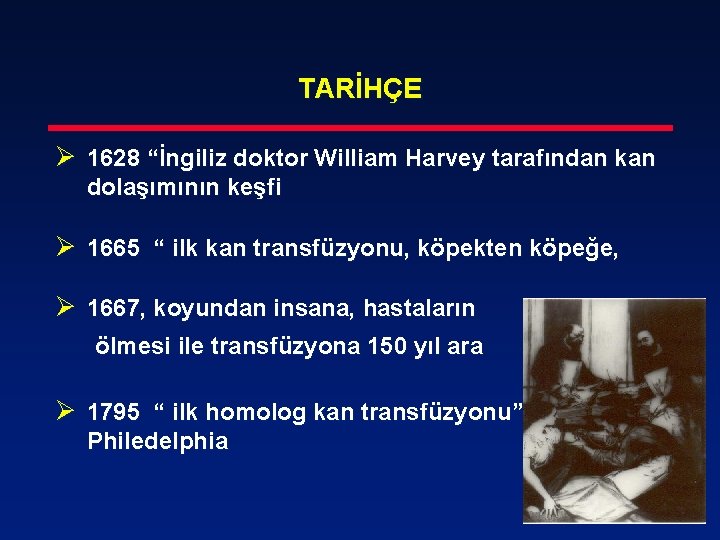 TARİHÇE

➢ 1628 “İngiliz doktor William Harvey tarafından kan dolaşımının keşfi

➢ 1665 “ ilk kan transfüzyonu, köpekten köpeğe,

➢ 1667, koyundan insana, hastaların ölmesi ile transfüzyona 150 yıl ara

➢ 1795 “ ilk homolog kan transfüzyonu” Philedelphia